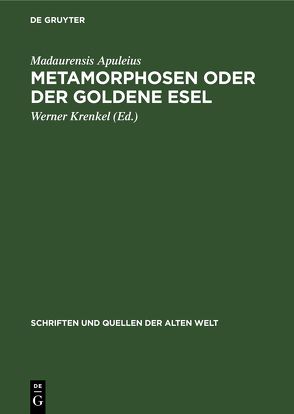 DE GRUYTER

Madaurensis Apuleius

METAMORPHOSEN ODER DER GOLDENE ESEL

Werner Krenkel (Ed.)

SCHRIFTEN UND QUELLEN DER ALTEN WELT

DE
G